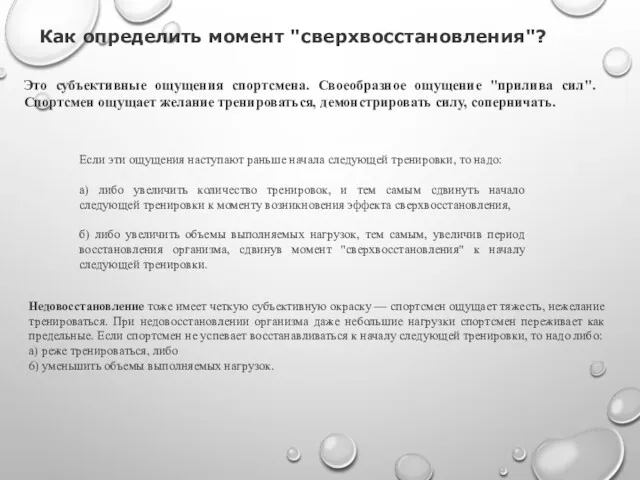 Как определить момент "сверхвосстановления"?

Это субъективные ощущения спортсмена. Своеобразное ощущение "прилива сил". Спортсмен ощущает желание тренироваться, демонстрировать силу, соперничать.

Если эти ощущения наступают раньше начала следующей тренировки, то надо:

а) либо увеличить количество тренировок, и тем самым сдвинуть начало следующей тренировки к моменту возникновения эффекта сверхвосстановления,

б) либо увеличить объемы выполняемых нагрузок, тем самым, увеличив период восстановления организма, сдвинув момент "сверхвосстановления" к началу следующей тренировки.

Недовосстановление тоже имеет четкую субъективную окраску — спортсмен ощущает тяжесть, нежелание тренироваться. При недовосстановлении организма даже небольшие нагрузки спортсмен переживает как предельные. Если спортсмен не успевает восстанавливаться к началу следующей тренировки, то надо либо:
а) реже тренироваться, либо
б) уменьшить объемы выполняемых нагрузок.